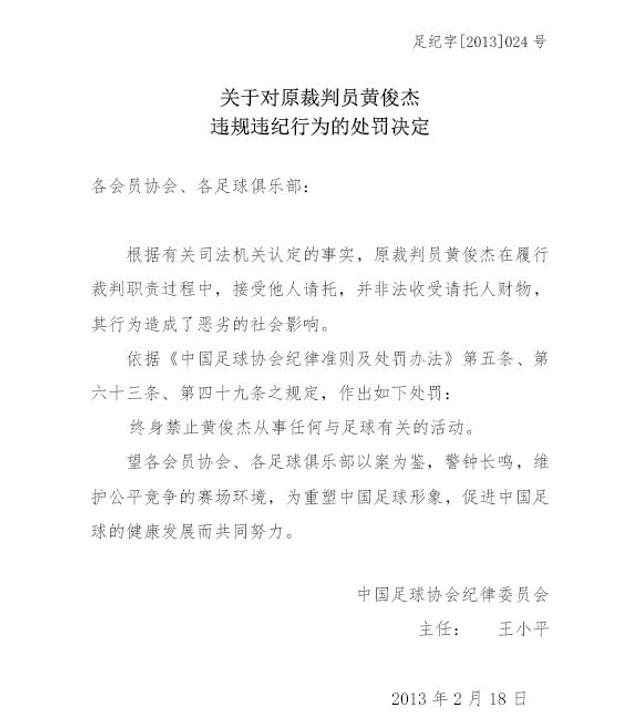 足纪字[2013]024 号

关于对原裁判员黄俊杰
违规违纪行为的处罚决定

各会员协会、各足球俱乐部：

根据有关司法机关认定的事实，原裁判员黄俊杰在履行裁判职责过程中，接受他人请托，并非法收受请托人财物，其行为造成了恶劣的社会影响。

依据《中国足球协会纪律准则及处罚办法》第五条、第六十三条、第四十九条之规定，作出如下处罚：

终身禁止黄俊杰从事任何与足球有关的活动。

望各会员协会、各足球俱乐部以案为鉴，警钟长鸣，维护公平竞争的赛场环境，为重塑中国足球形象，促进中国足球的健康发展而共同努力。

中国足球协会纪律委员会
主任：　王小平

2013 年 2 月 18 日